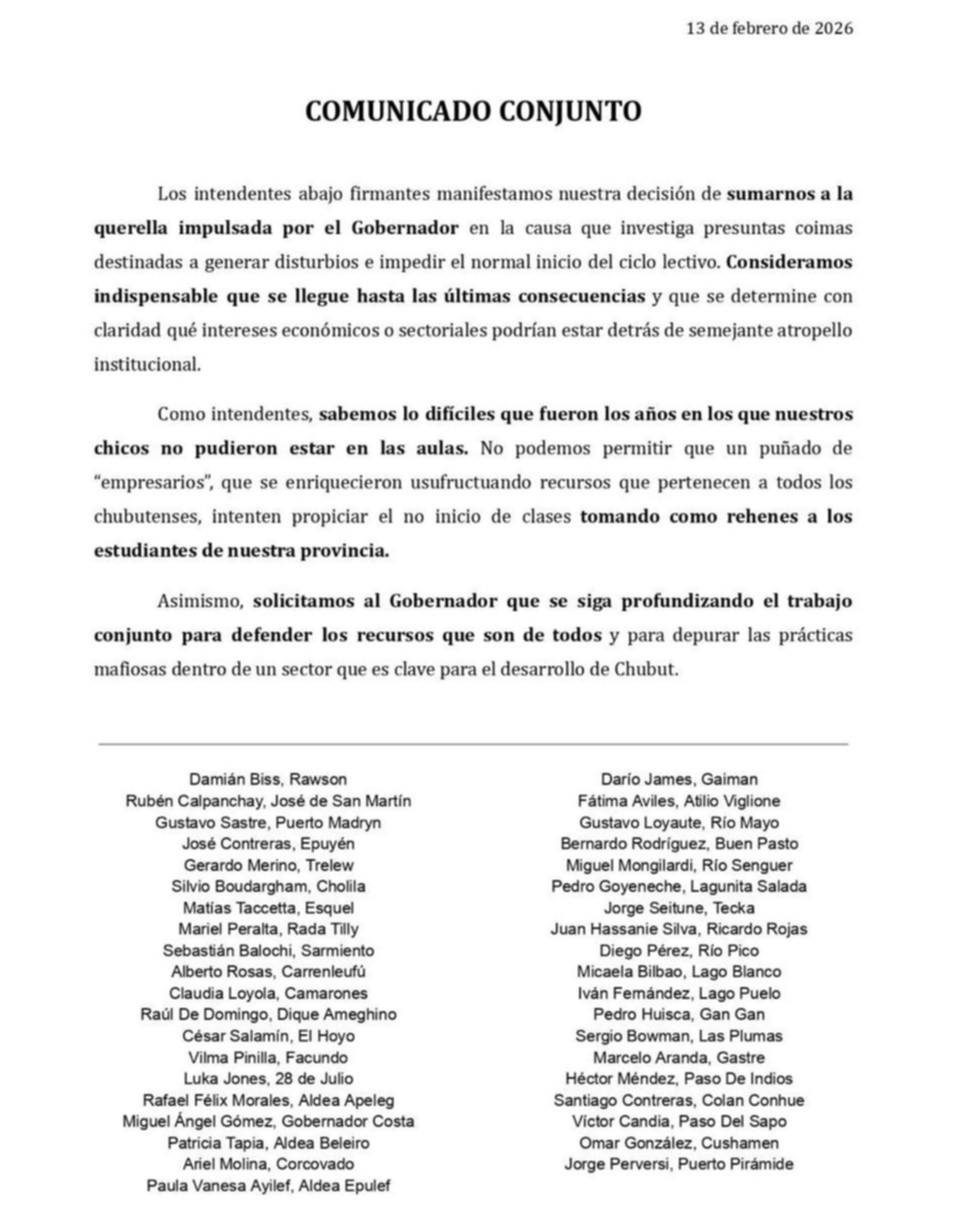 13 de febrero de 2026

COMUNICADO CONJUNTO

Los intendentes abajo firmantes manifestamos nuestra decisión de sumarnos a la querella impulsada por el Gobernador en la causa que investiga presuntas coimas destinadas a generar disturbios e impedir el normal inicio del ciclo lectivo. Consideramos indispensable que se llegue hasta las últimas consecuencias y que se determine con claridad qué intereses económicos o sectoriales podrían estar detrás de semejante atropello institucional.

Como intendentes, sabemos lo difíciles que fueron los años en los que nuestros chicos no pudieron estar en las aulas. No podemos permitir que un puñado de "empresarios", que se enriquecieron usufructuando recursos que pertenecen a todos los chubutenses, intenten propiciar el no inicio de clases tomando como rehenes a los estudiantes de nuestra provincia.

Asimismo, solicitamos al Gobernador que se siga profundizando el trabajo conjunto para defender los recursos que son de todos y para depurar las prácticas mafiosas dentro de un sector que es clave para el desarrollo de Chubut.

Damián Biss, Rawson
Rubén Calpanchay, José de San Martín
Gustavo Sastre, Puerto Madryn
José Contreras, Epuyén
Gerardo Merino, Trelew
Silvio Boudargham, Cholila
Matías Taccetta, Esquel
Mariel Peralta, Rada Tilly
Sebastián Balochi, Sarmiento
Alberto Rosas, Carrenleufú
Claudia Loyola, Camarones
Raúl De Domingo, Dique Ameghino
César Salamín, El Hoyo
Vilma Pinilla, Facundo
Luka Jones, 28 de Julio
Rafael Félix Morales, Aldea Apeleg
Miguel Ángel Gómez, Gobernador Costa
Patricia Tapia, Aldea Beleiro
Ariel Molina, Corcovado
Paula Vanesa Ayilef, Aldea Epulef

Darío James, Gaiman
Fátima Aviles, Atilio Viglione
Gustavo Loyaute, Río Mayo
Bernardo Rodríguez, Buen Pasto
Miguel Mongilardi, Río Senguer
Pedro Goyeneche, Lagunita Salada
Jorge Seitune, Tecka
Juan Hassanie Silva, Ricardo Rojas
Diego Pérez, Río Pico
Micaela Bilbao, Lago Blanco
Iván Fernández, Lago Puelo
Pedro Huisca, Gan Gan
Sergio Bowman, Las Plumas
Marcelo Aranda, Gastre
Héctor Méndez, Paso De Indios
Santiago Contreras, Colan Conhue
Víctor Candia, Paso Del Sapo
Omar González, Cushamen
Jorge Perversi, Puerto Pirámide